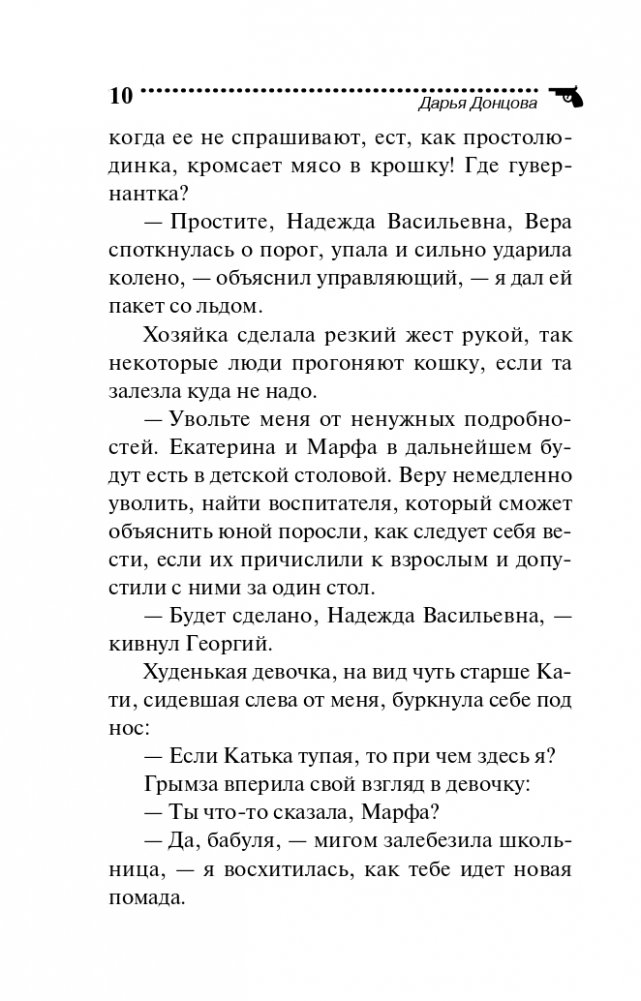 10 Дарья Донцова

когда ее не спрашивают, ест, как простолюдинка, кромсает мясо в крошку! Где гувернантка?

— Простите, Надежда Васильевна, Вера споткнулась о порог, упала и сильно ударила колено, — объяснил управляющий, — я дал ей пакет со льдом.

Хозяйка сделала резкий жест рукой, так некоторые люди прогоняют кошку, если та залезла куда не надо.

— Увольте меня от ненужных подробностей. Екатерина и Марфа в дальнейшем будут есть в детской столовой. Веру немедленно уволить, найти воспитателя, который сможет объяснить юной поросли, как следует себя вести, если их причислили к взрослым и допустили с ними за один стол.

— Будет сделано, Надежда Васильевна, — кивнул Георгий.

Худенькая девочка, на вид чуть старше Кати, сидевшая слева от меня, буркнула себе под нос:

— Если Катька тупая, то при чем здесь я?

Грымза вперила свой взгляд в девочку:

— Ты что-то сказала, Марфа?

— Да, бабуля, — мигом залебезила школьница, — я восхитилась, как тебе идет новая помада.